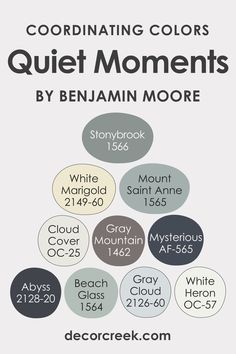 COORDINATING COLORS

Quiet Moments

BY BENJAMIN MOORE

Stonybrook
1566

White
Marigold
2149-60

Mount
Saint Anne
1565

Cloud
Cover
OC-25

Gray
Mountain
1462

Mysterious
AF-565

Abyss
2128-20

Beach
Glass
1564

Gray
Cloud
2126-60

White
Heron
OC-57

decorcreek.com